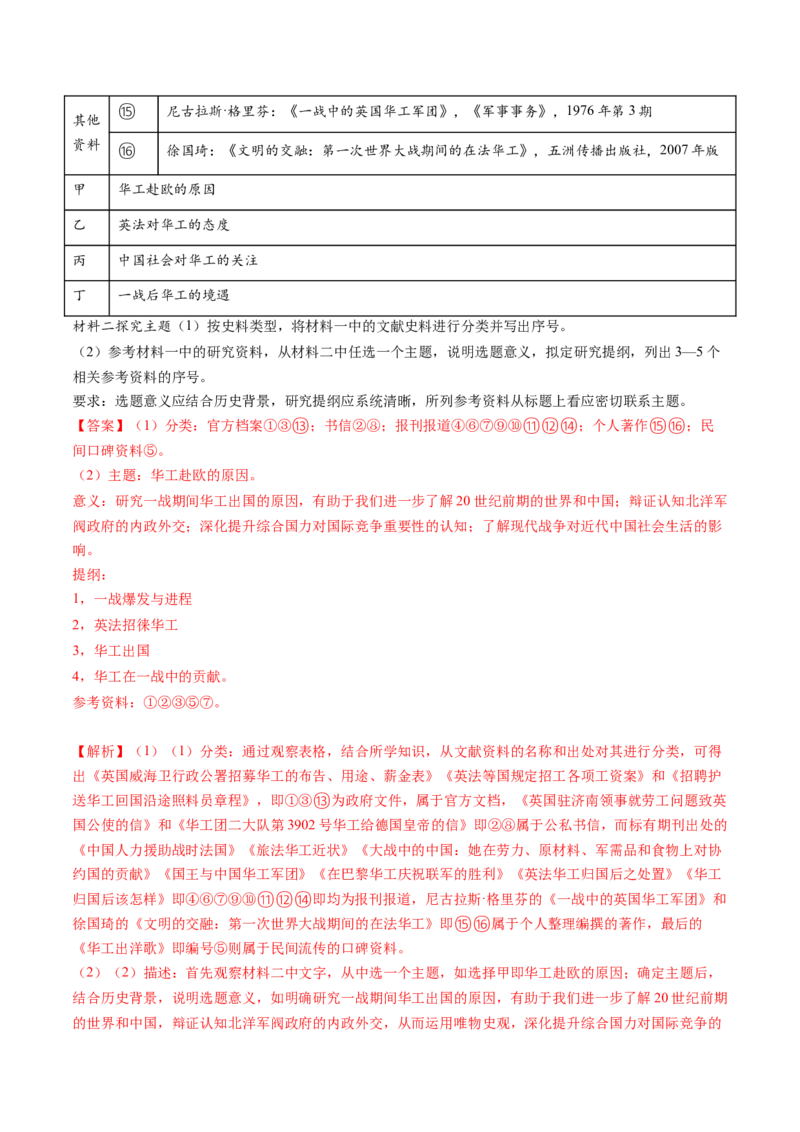 | 其他资料 | ⑮ | 尼古拉斯·格里芬：《一战中的英国华工军团》，《军事事务》，1976年第3期 |
|---|---|---|
| | ⑯ | 徐国琦：《文明的交融：第一次世界大战期间的在法华工》，五洲传播出版社，2007年版 |
| 甲 | 华工赴欧的原因 | |
| 乙 | 英法对华工的态度 | |
| 丙 | 中国社会对华工的关注 | |
| 丁 | 一战后华工的境遇 | |

材料二探究主题（1）按史料类型，将材料一中的文献史料进行分类并写出序号。

（2）参考材料一中的研究资料，从材料二中任选一个主题，说明选题意义，拟定研究提纲，列出3—5个相关参考资料的序号。

要求：选题意义应结合历史背景，研究提纲应系统清晰，所列参考资料从标题上看应密切联系主题。

【答案】（1）分类：官方档案①③⑬；书信②⑧；报刊报道④⑥⑦⑨⑩⑪⑫⑭；个人著作⑮⑯；民间口碑资料⑤。

（2）主题：华工赴欧的原因。

意义：研究一战期间华工出国的原因，有助于我们进一步了解20世纪前期的世界和中国；辩证认知北洋军阀政府的内政外交；深化提升综合国力对国际竞争重要性的认知；了解现代战争对近代中国社会生活的影响。

提纲：

1，一战爆发与进程

2，英法招徕华工

3，华工出国

4，华工在一战中的贡献。

参考资料：①②③⑤⑦。

【解析】（1）（1）分类：通过观察表格，结合所学知识，从文献资料的名称和出处对其进行分类，可得出《英国威海卫行政公署招募华工的布告、用途、薪金表》《英法等国规定招工各项工资案》和《招聘护送华工回国沿途照料员章程》，即①③⑬为政府文件，属于官方文档，《英国驻济南领事就劳工问题致英国公使的信》和《华工团二大队第3902号华工给德国皇帝的信》即②⑧属于公私书信，而标有期刊出处的《中国人力援助战时法国》《旅法华工近状》《大战中的中国：她在劳力、原材料、军需品和食物上对协约国的贡献》《国王与中国华工军团》《在巴黎华工庆祝联军的胜利》《英法华工归国后之处置》《华工归国后该怎样》即④⑥⑦⑨⑩⑪⑫⑭即均为报刊报道，尼古拉斯·格里芬的《一战中的英国华工军团》和徐国琦的《文明的交融：第一次世界大战期间的在法华工》即⑮⑯属于个人整理编撰的著作，最后的《华工出洋歌》即编号⑤则属于民间流传的口碑资料。

（2）（2）描述：首先观察材料二中文字，从中选一个主题，如选择甲即华工赴欧的原因；确定主题后，结合历史背景，说明选题意义，如明确研究一战期间华工出国的原因，有助于我们进一步了解20世纪前期的世界和中国，辩证认知北洋军阀政府的内政外交，从而运用唯物史观，深化提升综合国力对国际竞争的